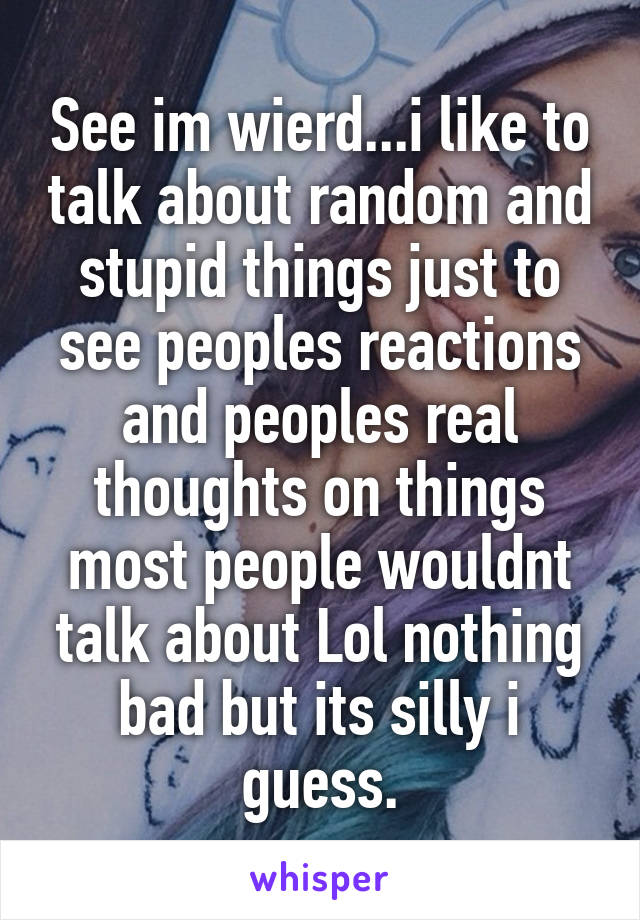 See im wierd...i like to talk about random and stupid things just to see peoples reactions and peoples real thoughts on things most people wouldnt talk about Lol nothing bad but its silly i guess.

whisper